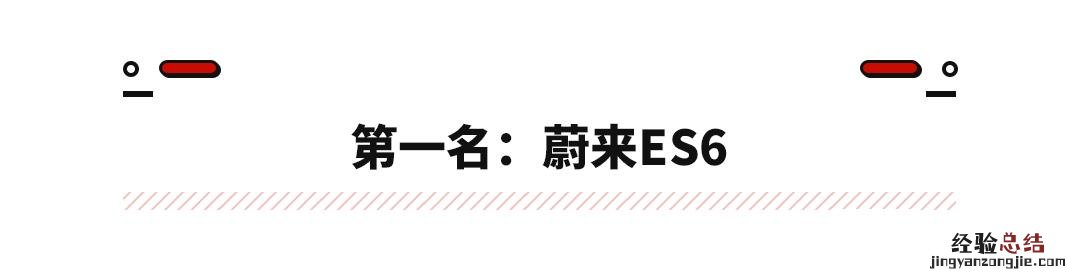 第一名：蔚来ES6

经验总结
jingyanzongjie.com